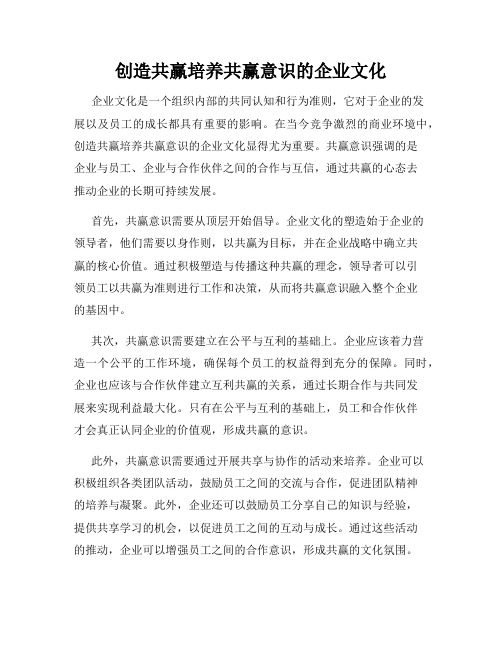 创造共赢培养共赢意识的企业文化

企业文化是一个组织内部的共同认知和行为准则，它对于企业的发展以及员工的成长都具有重要的影响。在当今竞争激烈的商业环境中，创造共赢培养共赢意识的企业文化显得尤为重要。共赢意识强调的是企业与员工、企业与合作伙伴之间的合作与互信，通过共赢的心态去推动企业的长期可持续发展。

首先，共赢意识需要从顶层开始倡导。企业文化的塑造始于企业的领导者，他们需要以身作则，以共赢为目标，并在企业战略中确立共赢的核心价值。通过积极塑造与传播这种共赢的理念，领导者可以引领员工以共赢为准则进行工作和决策，从而将共赢意识融入整个企业的基因中。

其次，共赢意识需要建立在公平与互利的基础上。企业应该着力营造一个公平的工作环境，确保每个员工的权益得到充分的保障。同时，企业也应该与合作伙伴建立互利共赢的关系，通过长期合作与共同发展来实现利益最大化。只有在公平与互利的基础上，员工和合作伙伴才会真正认同企业的价值观，形成共赢的意识。

此外，共赢意识需要通过开展共享与协作的活动来培养。企业可以积极组织各类团队活动，鼓励员工之间的交流与合作，促进团队精神的培养与凝聚。此外，企业还可以鼓励员工分享自己的知识与经验，提供共享学习的机会，以促进员工之间的互动与成长。通过这些活动的推动，企业可以增强员工之间的合作意识，形成共赢的文化氛围。